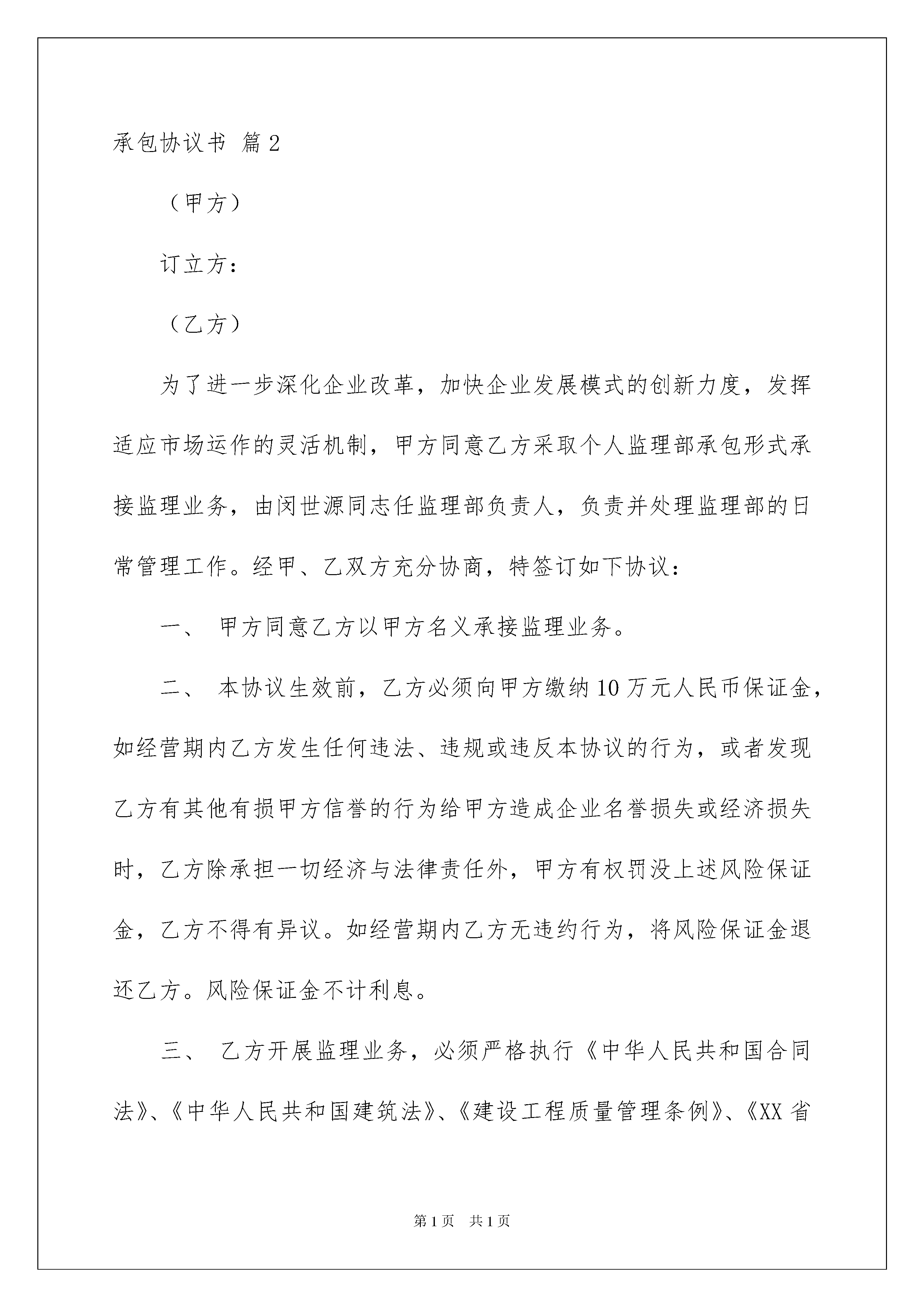 承包协议书 篇2

（甲方）

订立方：

（乙方）

为了进一步深化企业改革，加快企业发展模式的创新力度，发挥适应市场运作的灵活机制，甲方同意乙方采取个人监理部承包形式承接监理业务，由闵世源同志任监理部负责人，负责并处理监理部的日常管理工作。经甲、乙双方充分协商，特签订如下协议：

一、 甲方同意乙方以甲方名义承接监理业务。

二、 本协议生效前，乙方必须向甲方缴纳10万元人民币保证金，如经营期内乙方发生任何违法、违规或违反本协议的行为，或者发现乙方有其他有损甲方信誉的行为给甲方造成企业名誉损失或经济损失时，乙方除承担一切经济与法律责任外，甲方有权罚没上述风险保证金，乙方不得有异议。如经营期内乙方无违约行为，将风险保证金退还乙方。风险保证金不计利息。

三、 乙方开展监理业务，必须严格执行《中华人民共和国合同法》、《中华人民共和国建筑法》、《建设工程质量管理条例》、《XX省

第1页 共1页